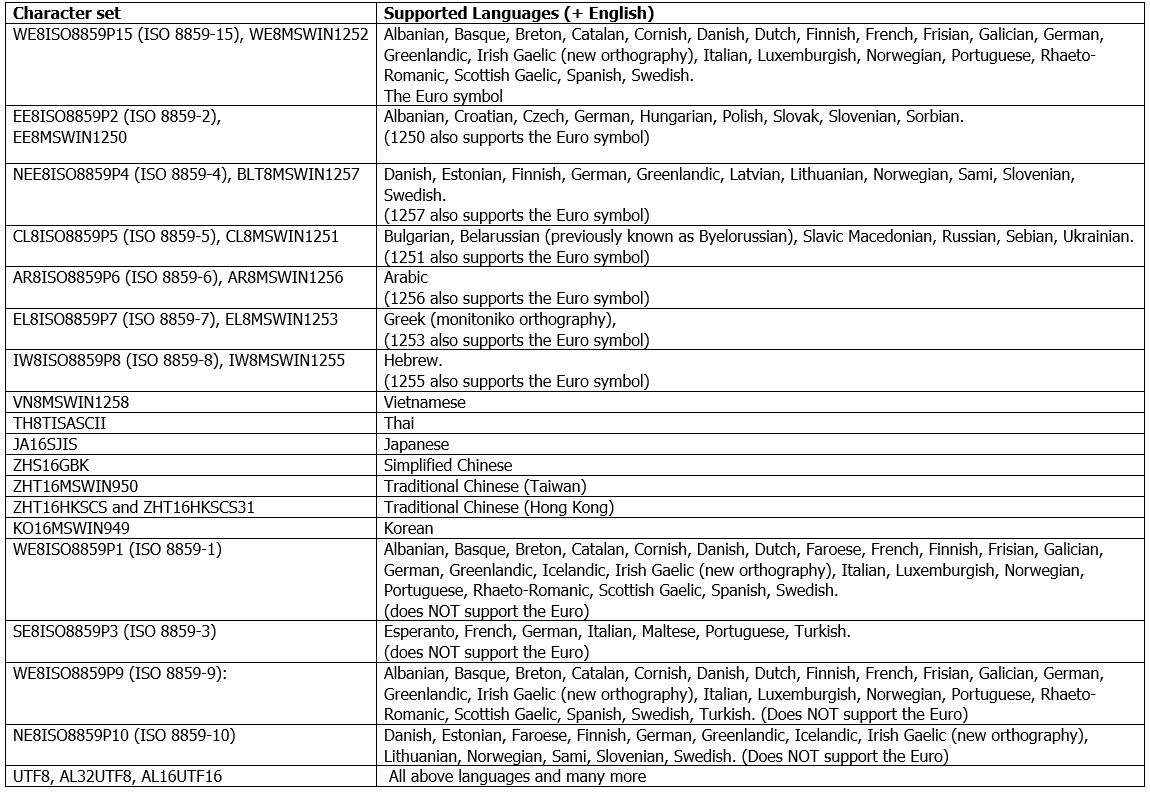 | Character set | Supported Languages (+ English) |
|---|---|
| WE8ISO8859P15 (ISO 8859-15), WE8MSWIN1252 | Albanian, Basque, Breton, Catalan, Cornish, Danish, Dutch, Finnish, French, Frisian, Galician, German, Greenlandic, Irish Gaelic (new orthography), Italian, Luxemburgish, Norwegian, Portuguese, Rhaeto-Romanic, Scottish Gaelic, Spanish, Swedish. The Euro symbol |
| EE8ISO8859P2 (ISO 8859-2), EE8MSWIN1250 | Albanian, Croatian, Czech, German, Hungarian, Polish, Slovak, Slovenian, Sorbian. (1250 also supports the Euro symbol) |
| NEE8ISO8859P4 (ISO 8859-4), BLT8MSWIN1257 | Danish, Estonian, Finnish, German, Greenlandic, Latvian, Lithuanian, Norwegian, Sami, Slovenian, Swedish. (1257 also supports the Euro symbol) |
| CL8ISO8859P5 (ISO 8859-5), CL8MSWIN1251 | Bulgarian, Belarussian (previously known as Byelorussian), Slavic Macedonian, Russian, Sebian, Ukrainian. (1251 also supports the Euro symbol) |
| AR8ISO8859P6 (ISO 8859-6), AR8MSWIN1256 | Arabic (1256 also supports the Euro symbol) |
| EL8ISO8859P7 (ISO 8859-7), EL8MSWIN1253 | Greek (monitoniko orthography), (1253 also supports the Euro symbol) |
| IW8ISO8859P8 (ISO 8859-8), IW8MSWIN1255 | Hebrew. (1255 also supports the Euro symbol) |
| VN8MSWIN1258 | Vietnamese |
| TH8TISASCII | Thai |
| JA16SJIS | Japanese |
| ZHS16GBK | Simplified Chinese |
| ZHT16MSWIN950 | Traditional Chinese (Taiwan) |
| ZHT16HKSCS and ZHT16HKSCS31 | Traditional Chinese (Hong Kong) |
| KO16MSWIN949 | Korean |
| WE8ISO8859P1 (ISO 8859-1) | Albanian, Basque, Breton, Catalan, Cornish, Danish, Dutch, Faroese, French, Finnish, Frisian, Galician, German, Greenlandic, Icelandic, Irish Gaelic (new orthography), Italian, Luxemburgish, Norwegian, Portuguese, Rhaeto-Romanic, Scottish Gaelic, Spanish, Swedish. (does NOT support the Euro) |
| SE8ISO8859P3 (ISO 8859-3) | Esperanto, French, German, Italian, Maltese, Portuguese, Turkish. (does NOT support the Euro) |
| WE8ISO8859P9 (ISO 8859-9): | Albanian, Basque, Breton, Catalan, Cornish, Danish, Dutch, Finnish, French, Frisian, Galician, German, Greenlandic, Irish Gaelic (new orthography), Italian, Luxemburgish, Norwegian, Portuguese, Rhaeto-Romanic, Scottish Gaelic, Spanish, Swedish, Turkish. (Does NOT support the Euro) |
| NE8ISO8859P10 (ISO 8859-10) | Danish, Estonian, Faroese, Finnish, German, Greenlandic, Icelandic, Irish Gaelic (new orthography), Lithuanian, Norwegian, Sami, Slovenian, Swedish. (Does NOT support the Euro) |
| UTF8, AL32UTF8, AL16UTF16 | All above languages and many more |